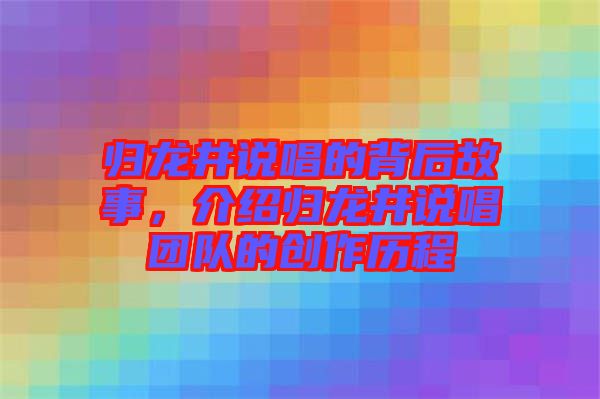 归龙井说唱的背后故事，介绍归龙井说唱团队的创作历程